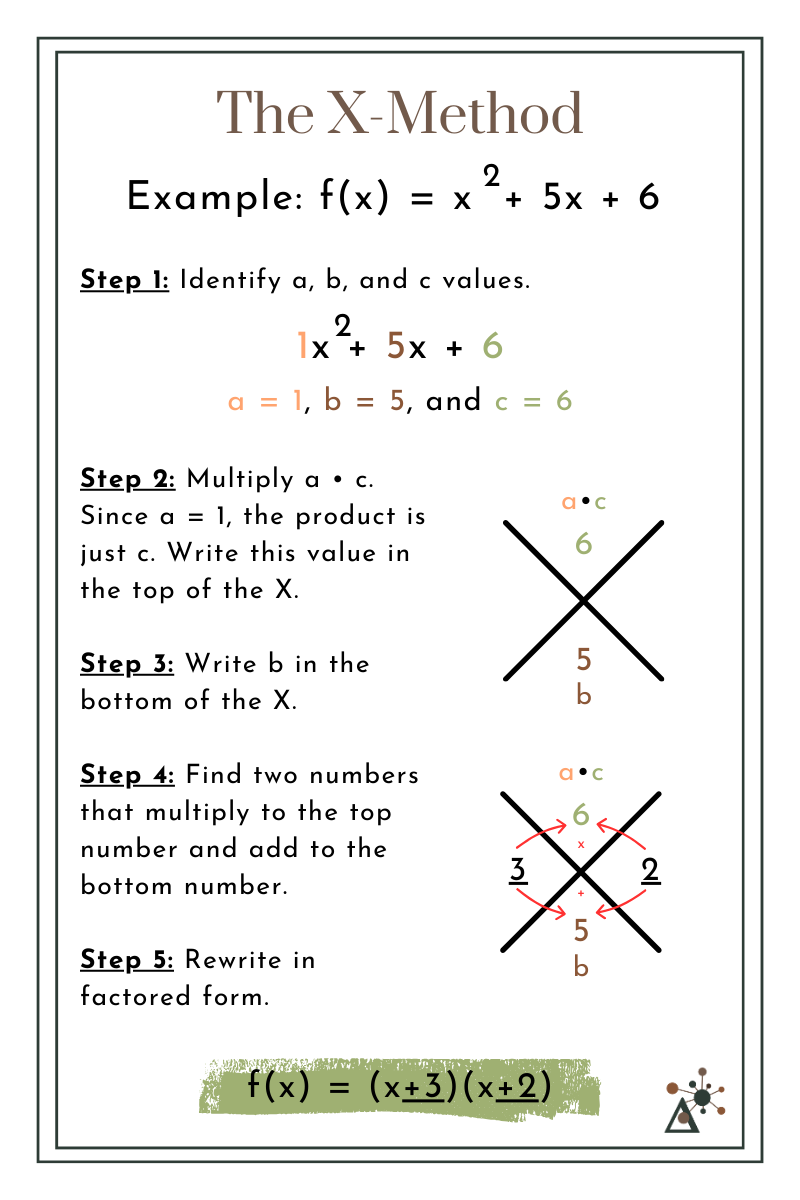 The X-Method

Example: $f(x) = x^2 + 5x + 6$

Step 1: Identify a, b, and c values.

$1x^2 + 5x + 6$

a = 1, b = 5, and c = 6

Step 2: Multiply a • c. Since a = 1, the product is just c. Write this value in the top of the X.

a•c
6
5
b

Step 3: Write b in the bottom of the X.

Step 4: Find two numbers that multiply to the top number and add to the bottom number.

a•c
6
x
3
2
+
5
b

Step 5: Rewrite in factored form.

$f(x) = (x+3)(x+2)$